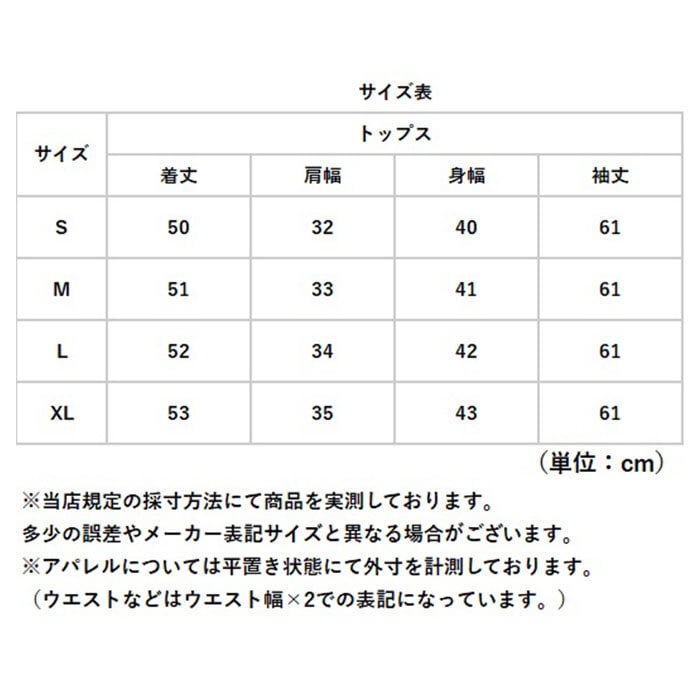 サイズ表

| サイズ | トップス | | | |
|---|---|---|---|---|
| | 着丈 | 肩幅 | 身幅 | 袖丈 |
| S | 50 | 32 | 40 | 61 |
| M | 51 | 33 | 41 | 61 |
| L | 52 | 34 | 42 | 61 |
| XL | 53 | 35 | 43 | 61 |

（単位：cm）

※当店規定の採寸方法にて商品を実測しております。
多少の誤差やメーカー表記サイズと異なる場合がございます。
※アパレルについては平置き状態にて外寸を計測しております。
（ウエストなどはウエスト幅×2での表記になっています。）